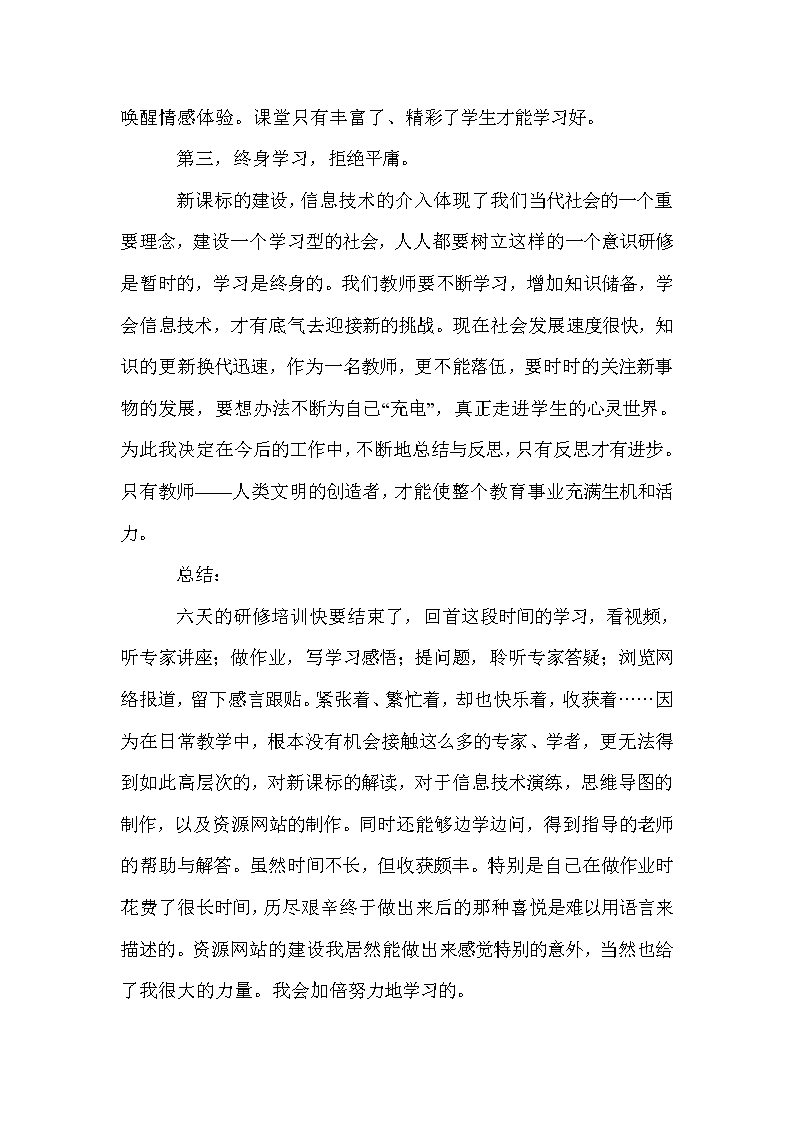 唤醒情感体验。课堂只有丰富了、精彩了学生才能学习好。

第三，终身学习，拒绝平庸。

新课标的建设，信息技术的介入体现了我们当代社会的一个重要理念，建设一个学习型的社会，人人都要树立这样的一个意识研修是暂时的，学习是终身的。我们教师要不断学习，增加知识储备，学会信息技术，才有底气去迎接新的挑战。现在社会发展速度很快，知识的更新换代迅速，作为一名教师，更不能落伍，要时时的关注新事物的发展，要想办法不断为自己“充电”，真正走进学生的心灵世界。为此我决定在今后的工作中，不断地总结与反思，只有反思才有进步。只有教师——人类文明的创造者，才能使整个教育事业充满生机和活力。

总结：

六天的研修培训快要结束了，回首这段时间的学习，看视频，听专家讲座；做作业，写学习感悟；提问题，聆听专家答疑；浏览网络报道，留下感言跟贴。紧张着、繁忙着，却也快乐着，收获着……因为在日常教学中，根本没有机会接触这么多的专家、学者，更无法得到如此高层次的，对新课标的解读，对于信息技术演练，思维导图的制作，以及资源网站的制作。同时还能够边学边问，得到指导的老师的帮助与解答。虽然时间不长，但收获颇丰。特别是自己在做作业时花费了很长时间，历尽艰辛终于做出来后的那种喜悦是难以用语言来描述的。资源网站的建设我居然能做出来感觉特别的意外，当然也给了我很大的力量。我会加倍努力地学习的。